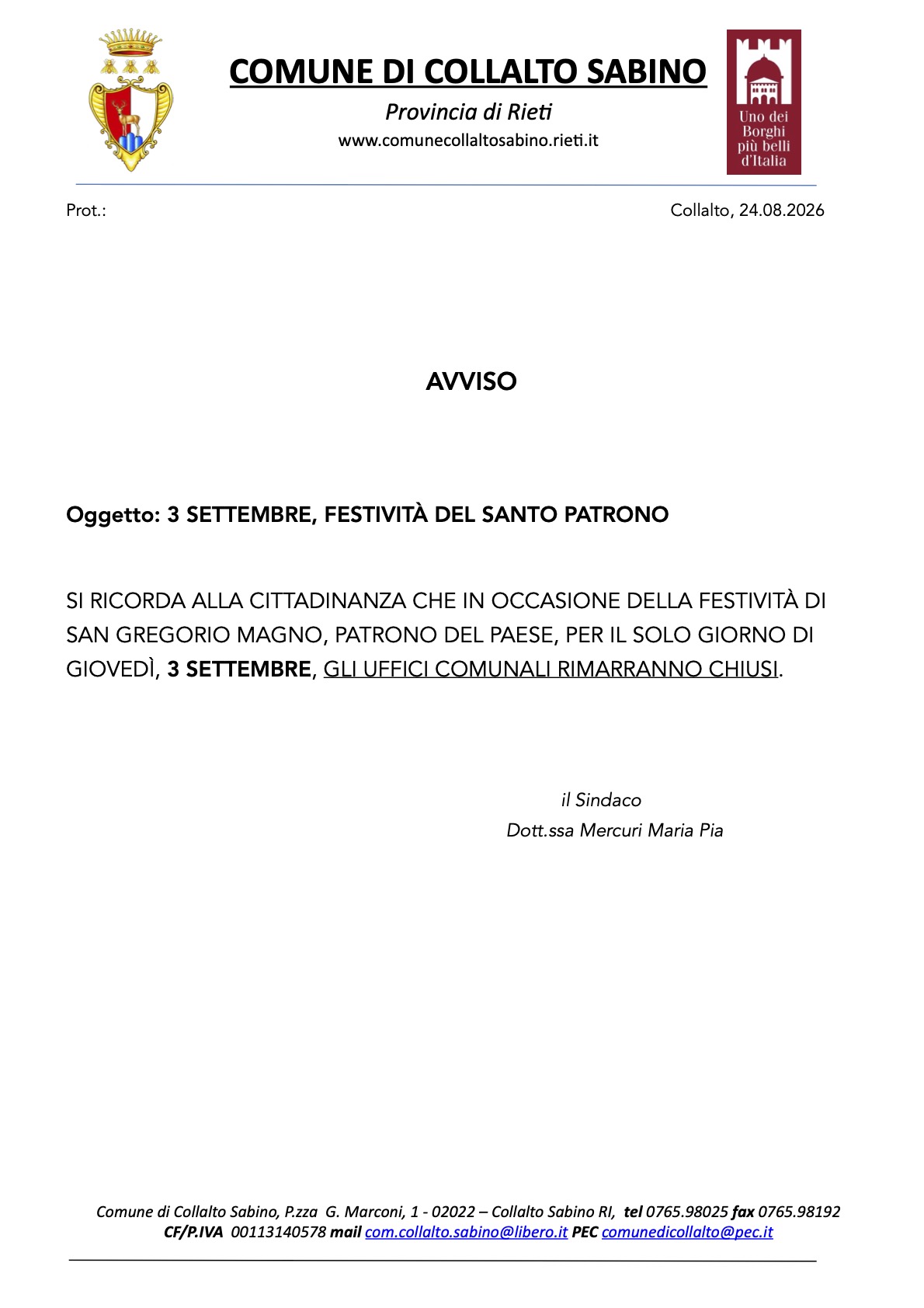 COMUNE DI COLLALTO SABINO

Provincia di Rieti

www.comunecollaltosabino.rieti.it

Uno dei Borghi più belli d'Italia

Prot.:

Collalto, 24.08.2026

AVVISO

Oggetto: 3 SETTEMBRE, FESTIVITÀ DEL SANTO PATRONO

SI RICORDA ALLA CITTADINANZA CHE IN OCCASIONE DELLA FESTIVITÀ DI SAN GREGORIO MAGNO, PATRONO DEL PAESE, PER IL SOLO GIORNO DI GIOVEDÌ, 3 SETTEMBRE, GLI UFFICI COMUNALI RIMARRANNO CHIUSI.

il Sindaco
Dott.ssa Mercuri Maria Pia

Comune di Collalto Sabino, P.zza G. Marconi, 1 - 02022 – Collalto Sabino RI, tel 0765.98025 fax 0765.98192
CF/P.IVA 00113140578 mail com.collalto.sabino@libero.it PEC comunedicollalto@pec.it